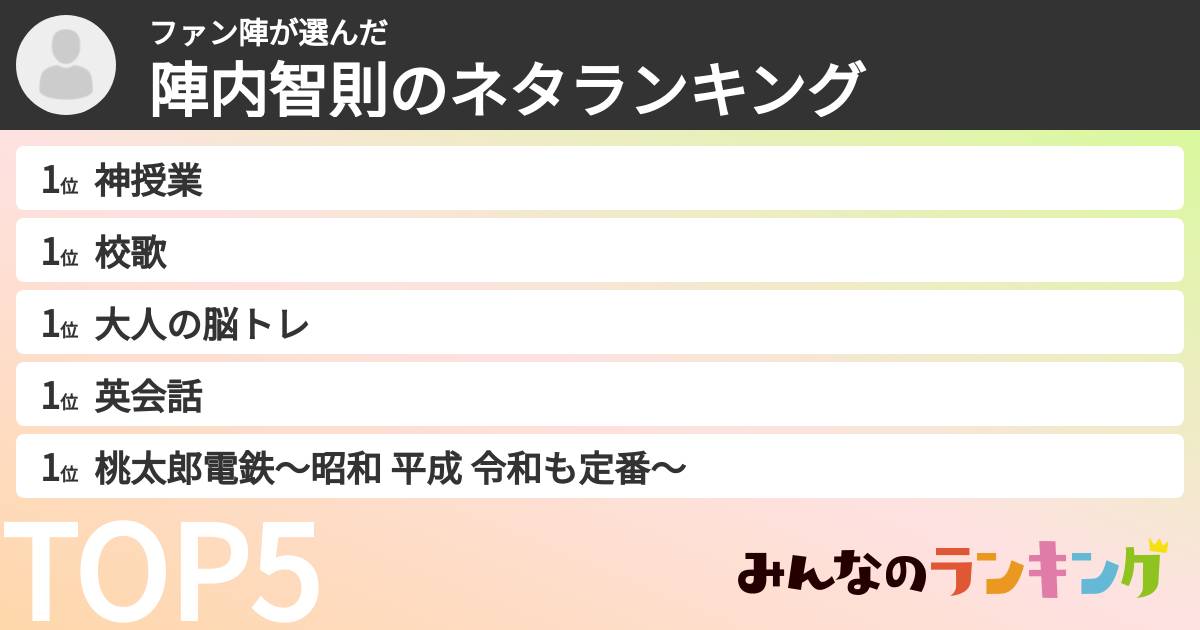 ファン陣が選んだ
陣内智則のネタランキング

1位 神授業

1位 校歌

1位 大人の脳トレ

1位 英会話

1位 桃太郎電鉄〜昭和 平成 令和も定番〜

TOP5

みんなのランキング